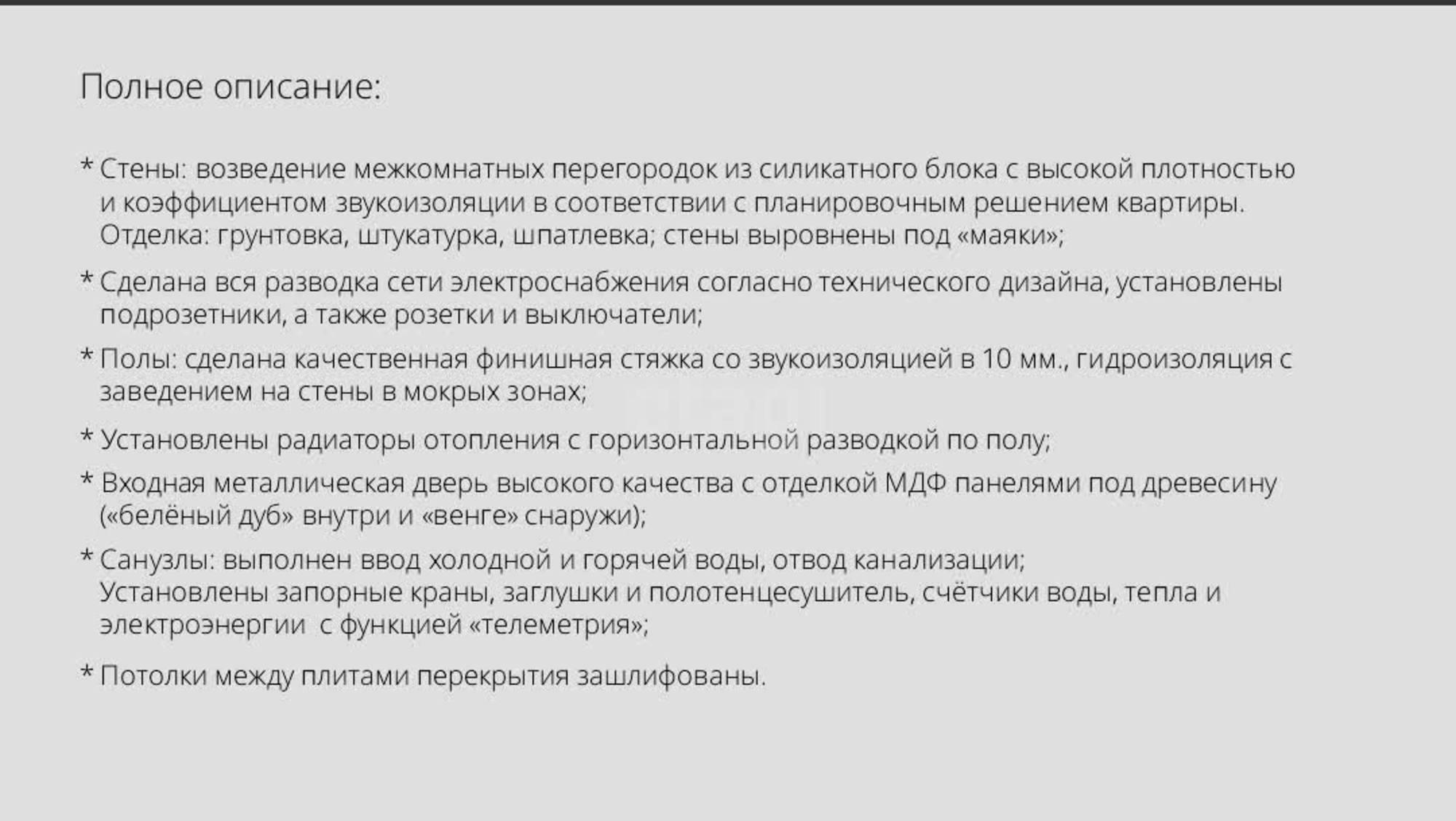 Полное описание:

* Стены: возведение межкомнатных перегородок из силикатного блока с высокой плотностью и коэффициентом звукоизоляции в соответствии с планировочным решением квартиры. Отделка: грунтовка, штукатурка, шпатлевка; стены выровнены под «маяки»;

* Сделана вся разводка сети электроснабжения согласно технического дизайна, установлены подрозетники, а также розетки и выключатели;

* Полы: сделана качественная финишная стяжка со звукоизоляцией в 10 мм., гидроизоляция с заведением на стены в мокрых зонах;

* Установлены радиаторы отопления с горизонтальной разводкой по полу;

* Входная металлическая дверь высокого качества с отделкой МДФ панелями под древесину («белёный дуб» внутри и «венге» снаружи);

* Санузлы: выполнен ввод холодной и горячей воды, отвод канализации; Установлены запорные краны, заглушки и полотенцесушитель, счётчики воды, тепла и электроэнергии с функцией «телеметрия»;

* Потолки между плитами перекрытия зашлифованы.